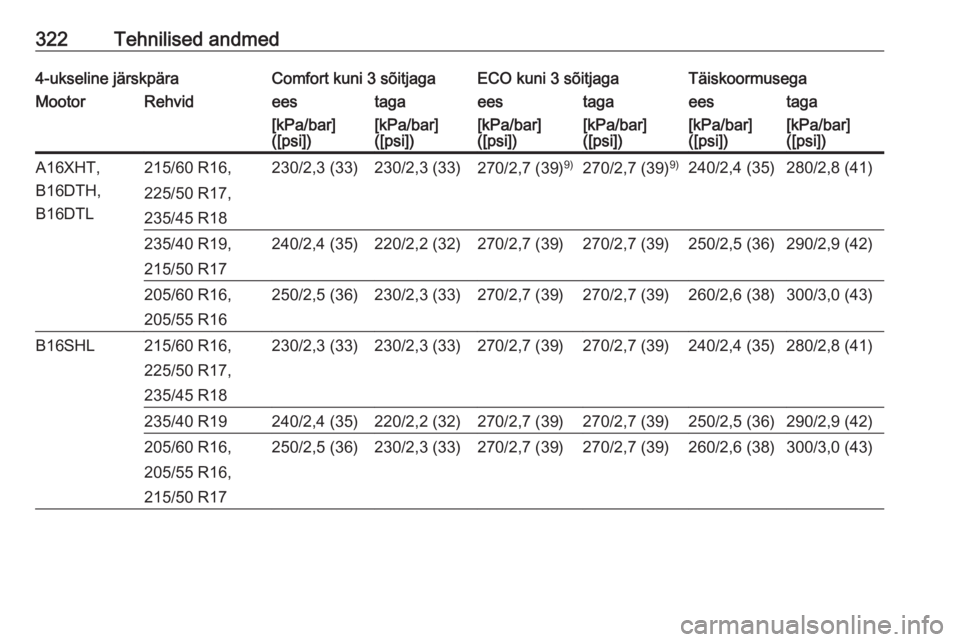 322 Tehnilised andmed

| 4-ukseline järskpära | | Comfort kuni 3 sõitjaga | | ECO kuni 3 sõitjaga | | Täiskoormusega | |
|---|---|---|---|---|---|---|---|
| Mootor | Rehvid | ees | taga | ees | taga | ees | taga |
| | | [kPa/bar] ([psi]) | [kPa/bar] ([psi]) | [kPa/bar] ([psi]) | [kPa/bar] ([psi]) | [kPa/bar] ([psi]) | [kPa/bar] ([psi]) |
| A16XHT, B16DTH, B16DTL | 215/60 R16, 225/50 R17, 235/45 R18 | 230/2,3 (33) | 230/2,3 (33) | 270/2,7 (39)$^{9)}$ | 270/2,7 (39)$^{9)}$ | 240/2,4 (35) | 280/2,8 (41) |
| | 235/40 R19, 215/50 R17 | 240/2,4 (35) | 220/2,2 (32) | 270/2,7 (39) | 270/2,7 (39) | 250/2,5 (36) | 290/2,9 (42) |
| | 205/60 R16, 205/55 R16 | 250/2,5 (36) | 230/2,3 (33) | 270/2,7 (39) | 270/2,7 (39) | 260/2,6 (38) | 300/3,0 (43) |
| B16SHL | 215/60 R16, 225/50 R17, 235/45 R18 | 230/2,3 (33) | 230/2,3 (33) | 270/2,7 (39) | 270/2,7 (39) | 240/2,4 (35) | 280/2,8 (41) |
| | 235/40 R19 | 240/2,4 (35) | 220/2,2 (32) | 270/2,7 (39) | 270/2,7 (39) | 250/2,5 (36) | 290/2,9 (42) |
| | 205/60 R16, 205/55 R16, 215/50 R17 | 250/2,5 (36) | 230/2,3 (33) | 270/2,7 (39) | 270/2,7 (39) | 260/2,6 (38) | 300/3,0 (43) |

carmanualsonline.info